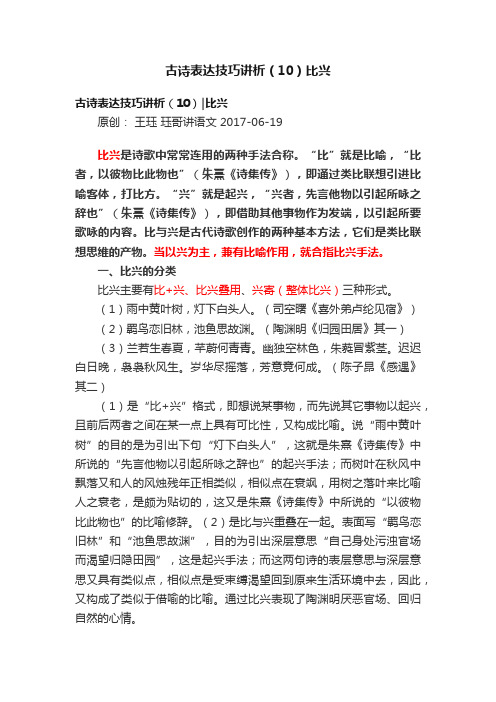 古诗表达技巧讲析（10）比兴

古诗表达技巧讲析（10）|比兴

原创： 王珏 珏哥讲语文 2017-06-19

比兴是诗歌中常常连用的两种手法合称。“比”就是比喻，“比者，以彼物比此物也”（朱熹《诗集传》），即通过类比联想引进比喻客体，打比方。“兴”就是起兴，“兴者，先言他物以引起所咏之辞也”（朱熹《诗集传》），即借助其他事物作为发端，以引起所要歌咏的内容。比与兴是古代诗歌创作的两种基本方法，它们是类比联想思维的产物。当以兴为主，兼有比喻作用，就合指比兴手法。

一、比兴的分类

比兴主要有比+兴、比兴叠用、兴寄（整体比兴）三种形式。

（1）雨中黄叶树，灯下白头人。（司空曙《喜外弟卢纶见宿》）

（2）羁鸟恋旧林，池鱼思故渊。（陶渊明《归园田居》其一）

（3）兰若生春夏，芊蔚何青青。幽独空林色，朱蕤冒紫茎。迟迟白日晚，袅袅秋风生。岁华尽摇落，芳意竟何成。（陈子昂《感遇》其二）

（1）是“比+兴”格式，即想说某事物，而先说其它事物以起兴，且前后两者之间在某一点上具有可比性，又构成比喻。说“雨中黄叶树”的目的是为引出下句“灯下白头人”，这就是朱熹《诗集传》中所说的“先言他物以引起所咏之辞也”的起兴手法；而树叶在秋风中飘落又和人的风烛残年正相类似，相似点在衰飒，用树之落叶来比喻人之衰老，是颇为贴切的，这又是朱熹《诗集传》中所说的“以彼物比此物也”的比喻修辞。（2）是比与兴重叠在一起。表面写“羁鸟恋旧林”和“池鱼思故渊”，目的为引出深层意思“自己身处污浊官场而渴望归隐田园”，这是起兴手法；而这两句诗的表层意思与深层意思又具有类似点，相似点是受束缚渴望回到原来生活环境中去，因此，又构成了类似于借喻的比喻。通过比兴表现了陶渊明厌恶官场、回归自然的心情。